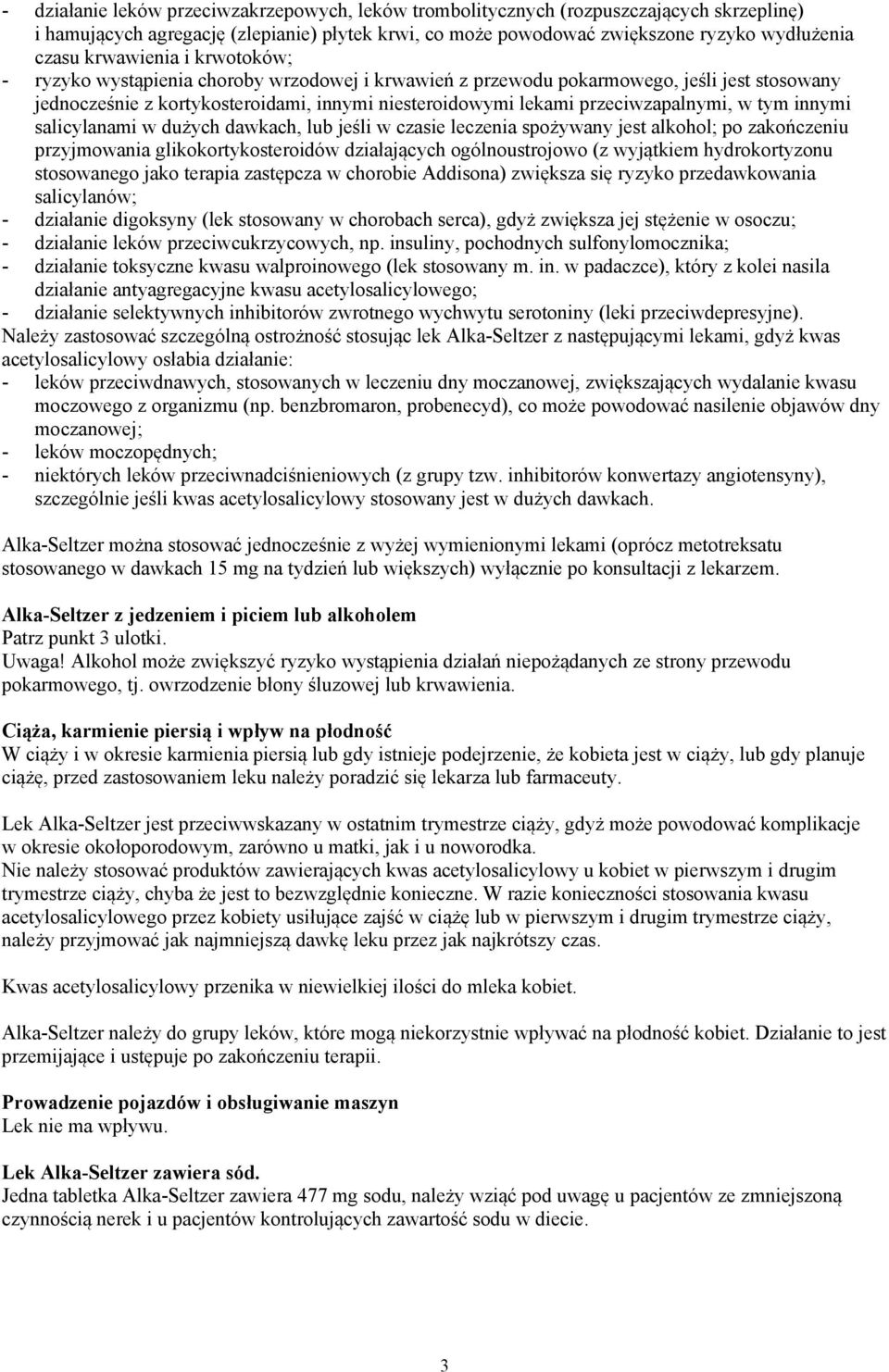 - działanie leków przeciwzakrzepowych, leków trombolitycznych (rozpuszczających skrzeplinę) i hamujących agregację (zlepianie) płytek krwi, co może powodować zwiększone ryzyko wydłużenia czasu krwawienia i krwotoków;
- ryzyko wystąpienia choroby wrzodowej i krwawień z przewodu pokarmowego, jeśli jest stosowany jednocześnie z kortykosteroidami, innymi niesteroidowymi lekami przeciwzapalnymi, w tym innymi salicylanami w dużych dawkach, lub jeśli w czasie leczenia spożywany jest alkohol; po zakończeniu przyjmowania glikokortykosteroidów działających ogólnoustrojowo (z wyjątkiem hydrokortyzonu stosowanego jako terapia zastępcza w chorobie Addisona) zwiększa się ryzyko przedawkowania salicylanów;
- działanie digoksyny (lek stosowany w chorobach serca), gdyż zwiększa jej stężenie w osoczu;
- działanie leków przeciwcukrzycowych, np. insuliny, pochodnych sulfonylomocznika;
- działanie toksyczne kwasu walproinowego (lek stosowany m. in. w padaczce), który z kolei nasila działanie antyagregacyjne kwasu acetylosalicylowego;
- działanie selektywnych inhibitorów zwrotnego wychwytu serotoniny (leki przeciwdepresyjne).
Należy zastosować szczególną ostrożność stosując lek Alka-Seltzer z następującymi lekami, gdyż kwas acetylosalicylowy osłabia działanie:
- leków przeciwdnawych, stosowanych w leczeniu dny moczanowej, zwiększających wydalanie kwasu moczowego z organizmu (np. benzbromaron, probenecyd), co może powodować nasilenie objawów dny moczanowej;
- leków moczopędnych;
- niektórych leków przeciwnadciśnieniowych (z grupy tzw. inhibitorów konwertazy angiotensyny), szczególnie jeśli kwas acetylosalicylowy stosowany jest w dużych dawkach.

Alka-Seltzer można stosować jednocześnie z wyżej wymienionymi lekami (oprócz metotreksatu stosowanego w dawkach 15 mg na tydzień lub większych) wyłącznie po konsultacji z lekarzem.

Alka-Seltzer z jedzeniem i piciem lub alkoholem
Patrz punkt 3 ulotki.
Uwaga! Alkohol może zwiększyć ryzyko wystąpienia działań niepożądanych ze strony przewodu pokarmowego, tj. owrzodzenie błony śluzowej lub krwawienia.

Ciąża, karmienie piersią i wpływ na płodność
W ciąży i w okresie karmienia piersią lub gdy istnieje podejrzenie, że kobieta jest w ciąży, lub gdy planuje ciążę, przed zastosowaniem leku należy poradzić się lekarza lub farmaceuty.

Lek Alka-Seltzer jest przeciwwskazany w ostatnim trymestrze ciąży, gdyż może powodować komplikacje w okresie okołoporodowym, zarówno u matki, jak i u noworodka.
Nie należy stosować produktów zawierających kwas acetylosalicylowy u kobiet w pierwszym i drugim trymestrze ciąży, chyba że jest to bezwzględnie konieczne. W razie konieczności stosowania kwasu acetylosalicylowego przez kobiety usiłujące zajść w ciążę lub w pierwszym i drugim trymestrze ciąży, należy przyjmować jak najmniejszą dawkę leku przez jak najkrótszy czas.

Kwas acetylosalicylowy przenika w niewielkiej ilości do mleka kobiet.

Alka-Seltzer należy do grupy leków, które mogą niekorzystnie wpływać na płodność kobiet. Działanie to jest przemijające i ustępuje po zakończeniu terapii.

Prowadzenie pojazdów i obsługiwanie maszyn
Lek nie ma wpływu.

Lek Alka-Seltzer zawiera sód.
Jedna tabletka Alka-Seltzer zawiera 477 mg sodu, należy wziąć pod uwagę u pacjentów ze zmniejszoną czynnością nerek i u pacjentów kontrolujących zawartość sodu w diecie.

3